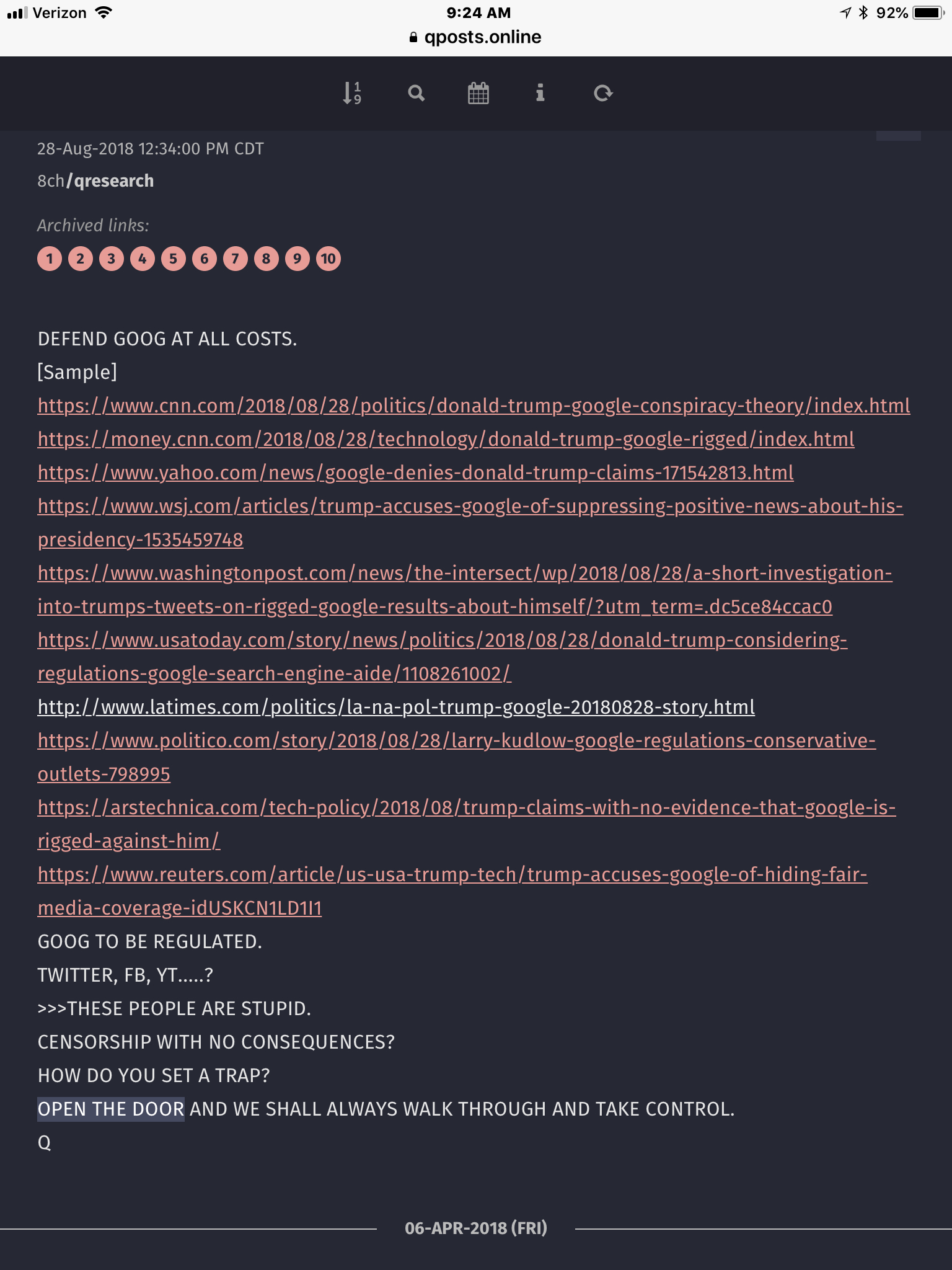 Verizon 9:24 AM 92%
qposts.online

28-Aug-2018 12:34:00 PM CDT
8ch/qresearch

Archived links:
1 2 3 4 5 6 7 8 9 10

DEFEND GOOG AT ALL COSTS.
[Sample]
https://www.cnn.com/2018/08/28/politics/donald-trump-google-conspiracy-theory/index.html
https://money.cnn.com/2018/08/28/technology/donald-trump-google-rigged/index.html
https://www.yahoo.com/news/google-denies-donald-trump-claims-171542813.html
https://www.wsj.com/articles/trump-accuses-google-of-suppressing-positive-news-about-his-presidency-1535459748
https://www.washingtonpost.com/news/the-intersect/wp/2018/08/28/a-short-investigation-into-trumps-tweets-on-rigged-google-results-about-himself/?utm_term=.dc5ce84ccac0
https://www.usatoday.com/story/news/politics/2018/08/28/donald-trump-considering-regulations-google-search-engine-aide/1108261002/
http://www.latimes.com/politics/la-na-pol-trump-google-20180828-story.html
https://www.politico.com/story/2018/08/28/larry-kudlow-google-regulations-conservative-outlets-798995
https://arstechnica.com/tech-policy/2018/08/trump-claims-with-no-evidence-that-google-is-rigged-against-him/
https://www.reuters.com/article/us-usa-trump-tech/trump-accuses-google-of-hiding-fair-media-coverage-idUSKCN1LD1I1
GOOG TO BE REGULATED.
TWITTER, FB, YT.....?
>>>THESE PEOPLE ARE STUPID.
CENSORSHIP WITH NO CONSEQUENCES?
HOW DO YOU SET A TRAP?
OPEN THE DOOR AND WE SHALL ALWAYS WALK THROUGH AND TAKE CONTROL.
Q

06-APR-2018 (FRI)